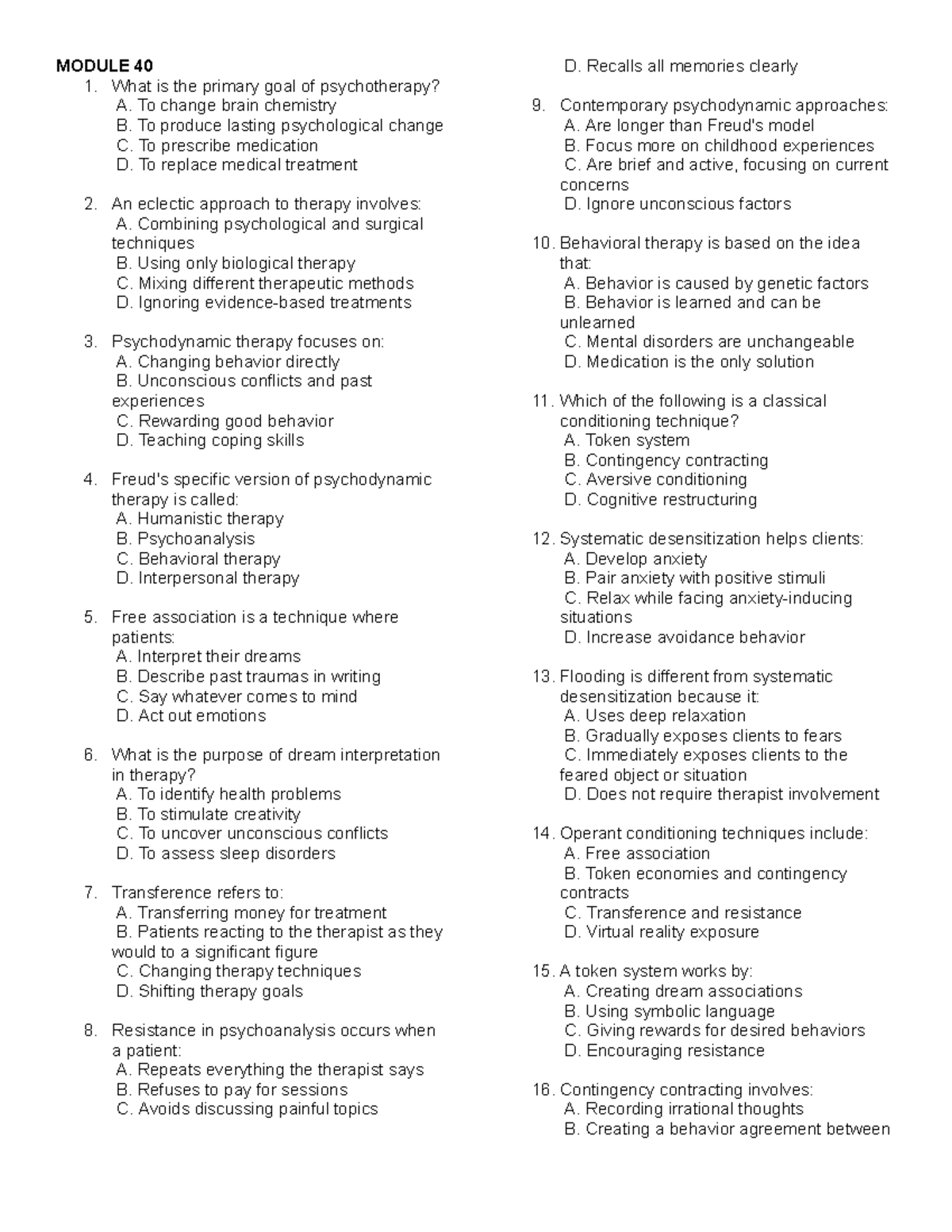 MODULE 40

1. What is the primary goal of psychotherapy?
A. To change brain chemistry
B. To produce lasting psychological change
C. To prescribe medication
D. To replace medical treatment

2. An eclectic approach to therapy involves:
A. Combining psychological and surgical techniques
B. Using only biological therapy
C. Mixing different therapeutic methods
D. Ignoring evidence-based treatments

3. Psychodynamic therapy focuses on:
A. Changing behavior directly
B. Unconscious conflicts and past experiences
C. Rewarding good behavior
D. Teaching coping skills

4. Freud's specific version of psychodynamic therapy is called:
A. Humanistic therapy
B. Psychoanalysis
C. Behavioral therapy
D. Interpersonal therapy

5. Free association is a technique where patients:
A. Interpret their dreams
B. Describe past traumas in writing
C. Say whatever comes to mind
D. Act out emotions

6. What is the purpose of dream interpretation in therapy?
A. To identify health problems
B. To stimulate creativity
C. To uncover unconscious conflicts
D. To assess sleep disorders

7. Transference refers to:
A. Transferring money for treatment
B. Patients reacting to the therapist as they would to a significant figure
C. Changing therapy techniques
D. Shifting therapy goals

8. Resistance in psychoanalysis occurs when a patient:
A. Repeats everything the therapist says
B. Refuses to pay for sessions
C. Avoids discussing painful topics
D. Recalls all memories clearly

9. Contemporary psychodynamic approaches:
A. Are longer than Freud's model
B. Focus more on childhood experiences
C. Are brief and active, focusing on current concerns
D. Ignore unconscious factors

10. Behavioral therapy is based on the idea that:
A. Behavior is caused by genetic factors
B. Behavior is learned and can be unlearned
C. Mental disorders are unchangeable
D. Medication is the only solution

11. Which of the following is a classical conditioning technique?
A. Token system
B. Contingency contracting
C. Aversive conditioning
D. Cognitive restructuring

12. Systematic desensitization helps clients:
A. Develop anxiety
B. Pair anxiety with positive stimuli
C. Relax while facing anxiety-inducing situations
D. Increase avoidance behavior

13. Flooding is different from systematic desensitization because it:
A. Uses deep relaxation
B. Gradually exposes clients to fears
C. Immediately exposes clients to the feared object or situation
D. Does not require therapist involvement

14. Operant conditioning techniques include:
A. Free association
B. Token economies and contingency contracts
C. Transference and resistance
D. Virtual reality exposure

15. A token system works by:
A. Creating dream associations
B. Using symbolic language
C. Giving rewards for desired behaviors
D. Encouraging resistance

16. Contingency contracting involves:
A. Recording irrational thoughts
B. Creating a behavior agreement between